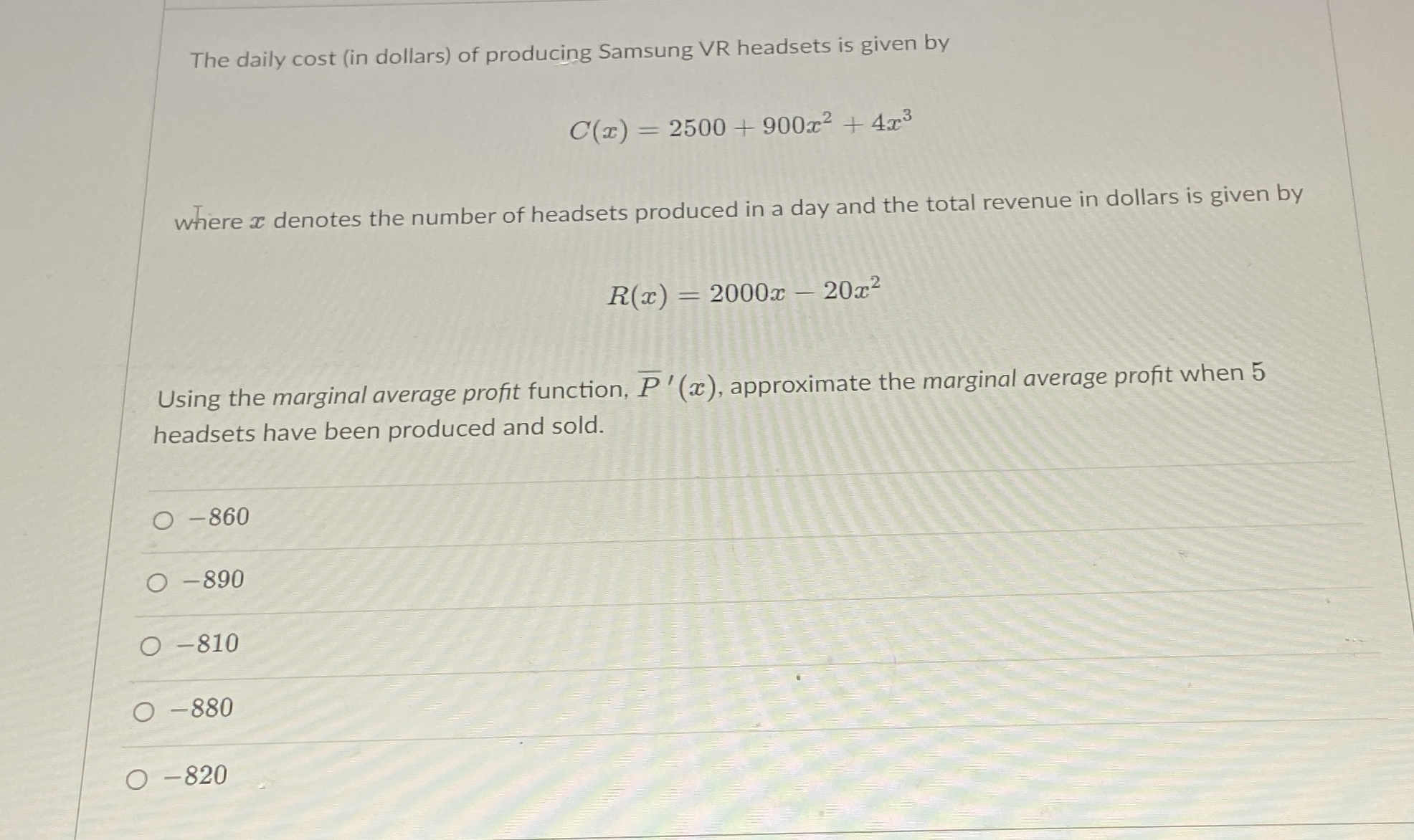 The daily cost (in dollars) of producing Samsung VR headsets is given by

$C(x) = 2500 + 900x^2 + 4x^3$

where $x$ denotes the number of headsets produced in a day and the total revenue in dollars is given by

$R(x) = 2000x - 20x^2$

Using the marginal average profit function, $\overline{P}'(x)$, approximate the marginal average profit when 5 headsets have been produced and sold.

○ $-860$

○ $-890$

○ $-810$

○ $-880$

○ $-820$